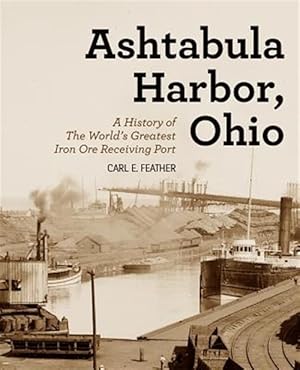 Ashtabula Harbor, Ohio

A History of The World's Greatest Iron Ore Receiving Port

CARL E. FEATHER